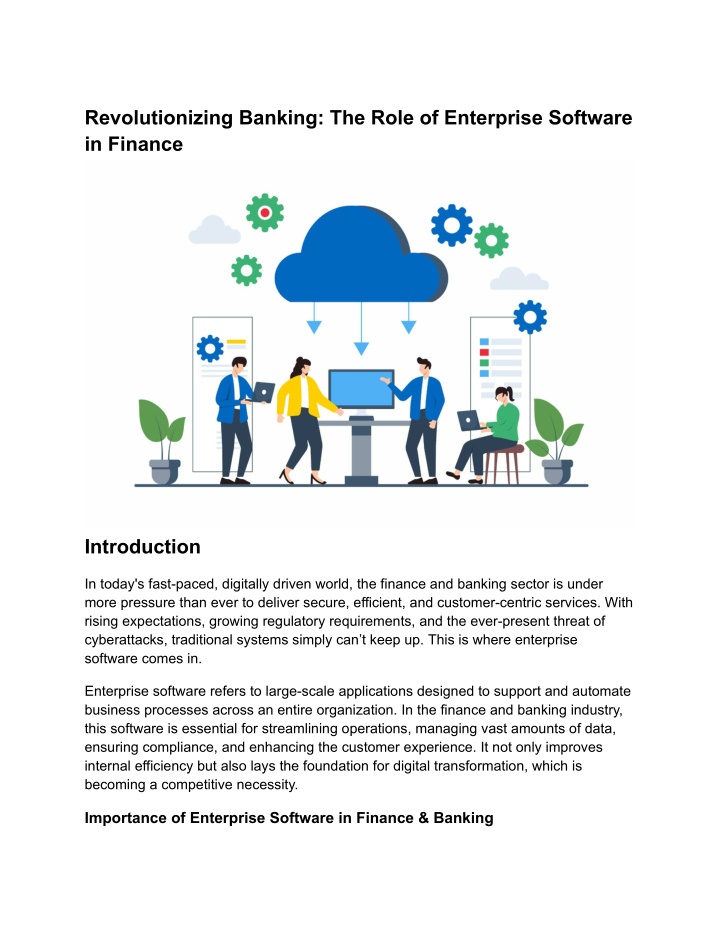 Revolutionizing Banking: The Role of Enterprise Software in Finance

Introduction

In today's fast-paced, digitally driven world, the finance and banking sector is under more pressure than ever to deliver secure, efficient, and customer-centric services. With rising expectations, growing regulatory requirements, and the ever-present threat of cyberattacks, traditional systems simply can't keep up. This is where enterprise software comes in.

Enterprise software refers to large-scale applications designed to support and automate business processes across an entire organization. In the finance and banking industry, this software is essential for streamlining operations, managing vast amounts of data, ensuring compliance, and enhancing the customer experience. It not only improves internal efficiency but also lays the foundation for digital transformation, which is becoming a competitive necessity.

Importance of Enterprise Software in Finance & Banking